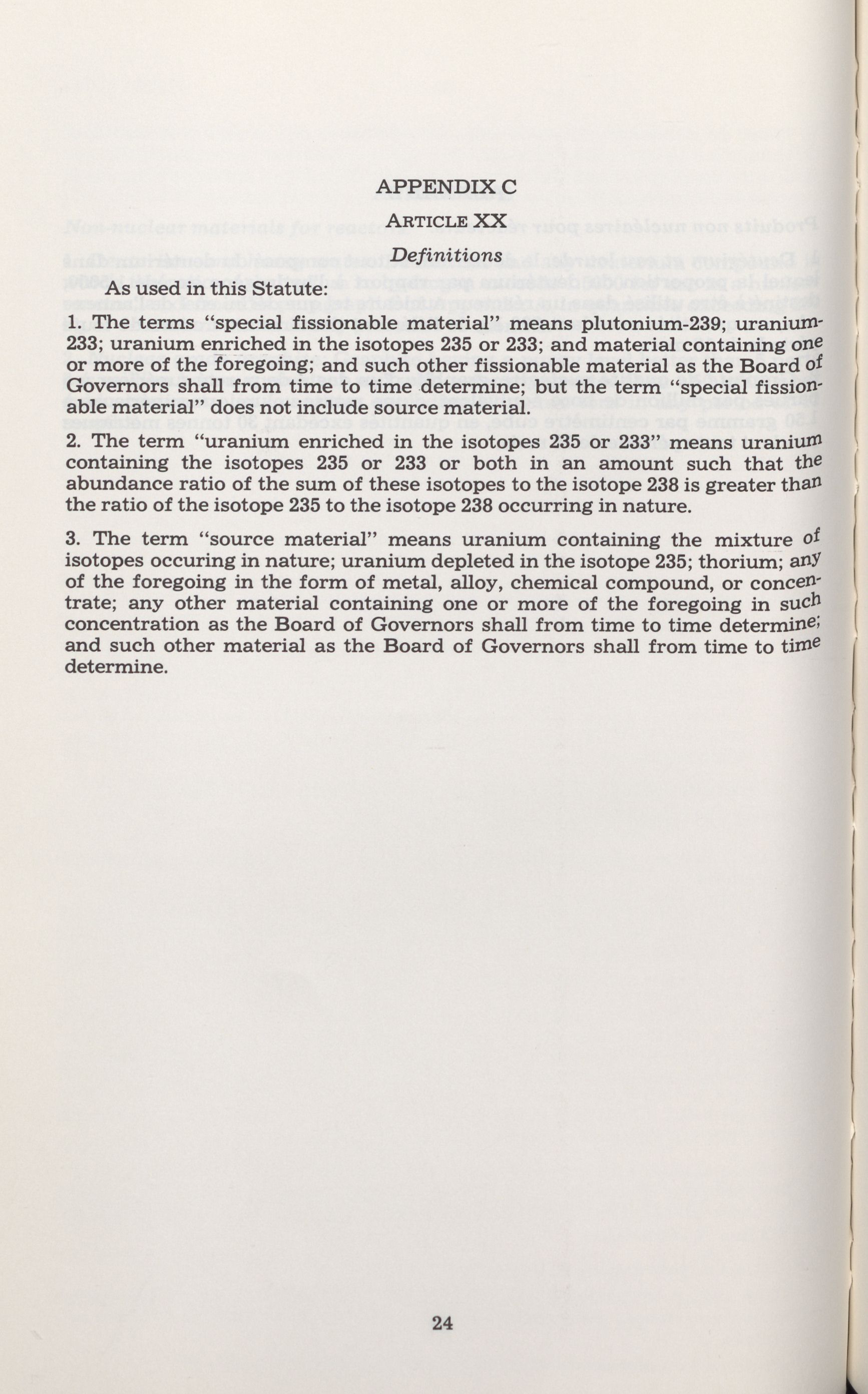 APPENDIX C

ARTICLE XX

Definitions

As used in this Statute:

1. The terms "special fissionable material" means plutonium-239; uranium-233; uranium enriched in the isotopes 235 or 233; and material containing one or more of the foregoing; and such other fissionable material as the Board of Governors shall from time to time determine; but the term "special fissionable material" does not include source material.

2. The term "uranium enriched in the isotopes 235 or 233" means uranium containing the isotopes 235 or 233 or both in an amount such that the abundance ratio of the sum of these isotopes to the isotope 238 is greater than the ratio of the isotope 235 to the isotope 238 occurring in nature.

3. The term "source material" means uranium containing the mixture of isotopes occuring in nature; uranium depleted in the isotope 235; thorium; any of the foregoing in the form of metal, alloy, chemical compound, or concentrate; any other material containing one or more of the foregoing in such concentration as the Board of Governors shall from time to time determine; and such other material as the Board of Governors shall from time to time determine.

24